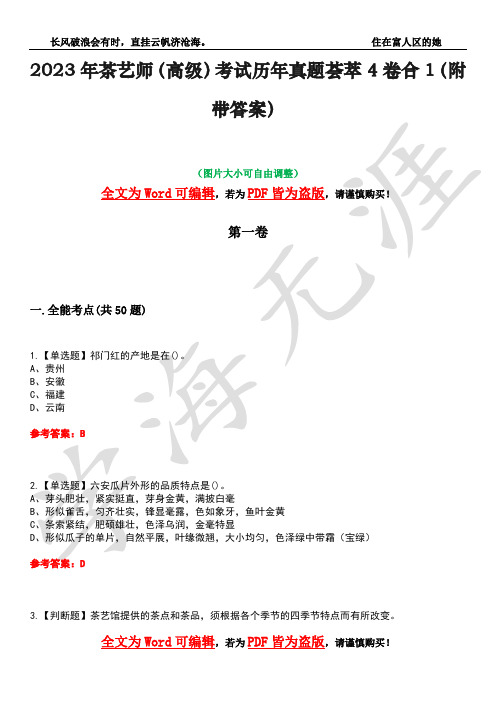 长风破浪会有时，直挂云帆济沧海。　　住在富人区的她

2023 年茶艺师（高级）考试历年真题荟萃 4 卷合 1（附带答案）

（图片大小可自由调整）

全文为 Word 可编辑，若为 PDF 皆为盗版，请谨慎购买！

第一卷

一.全能考点(共 50 题)

1.【单选题】祁门红的产地是在()。
A、贵州
B、安徽
C、福建
D、云南

参考答案：B

2.【单选题】六安瓜片外形的品质特点是()。
A、芽头肥壮，紧实挺直，芽身金黄，满披白毫
B、形似雀舌，匀齐壮实，锋显毫露，色如象牙，鱼叶金黄
C、条索紧结，肥硕雄壮，色泽乌润，金毫特显
D、形似瓜子的单片，自然平展，叶缘微翘，大小均匀，色泽绿中带霜（宝绿）

参考答案：D

3.【判断题】茶艺馆提供的茶点和茶品，须根据各个季节的四季节特点而有所改变。

全文为 Word 可编辑，若为 PDF 皆为盗版，请谨慎购买！

光海无涯